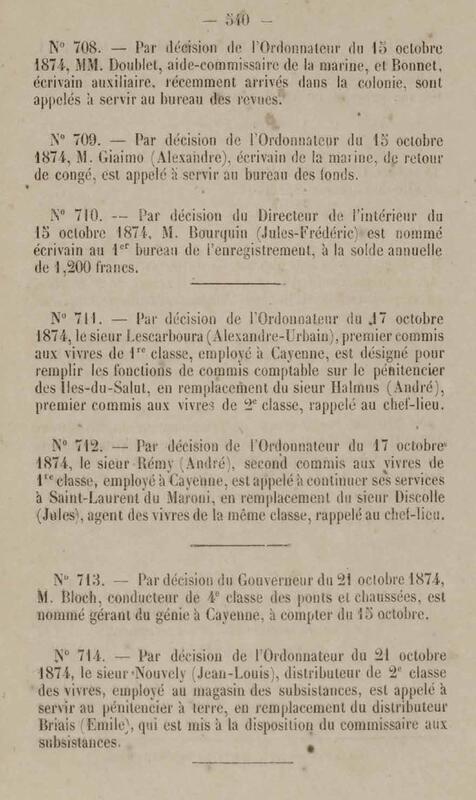 — 540 —

N° 708. — Par décision de l'Ordonnateur du 15 octobre 1874, MM. Doublet, aide-commissaire de la marine, et Bonnet, écrivain auxiliaire, récemment arrivés dans la colonie, sont appelés à servir au bureau des revues.

N° 709. — Par décision de l'Ordonnateur du 15 octobre 1874, M. Giaimo (Alexandre), écrivain de la marine, de retour de congé, est appelé à servir au bureau des fonds.

N° 710. — Par décision du Directeur de l'intérieur du 15 octobre 1874, M. Bourquin (Jules-Frédéric) est nommé écrivain au 1$^{er}$ bureau de l'enregistrement, à la solde annuelle de 1,200 francs.

N° 711. — Par décision de l'Ordonnateur du 17 octobre 1874, le sieur Lescarboura (Alexandre-Urbain), premier commis aux vivres de 1$^{re}$ classe, employé à Cayenne, est désigné pour remplir les fonctions de commis comptable sur le pénitencier des Iles-du-Salut, en remplacement du sieur Halmus (André), premier commis aux vivres de 2$^{e}$ classe, rappelé au chef-lieu.

N° 712. — Par décision de l'Ordonnateur du 17 octobre 1874, le sieur Rémy (André), second commis aux vivres de 1$^{re}$ classe, employé à Cayenne, est appelé à continuer ses services à Saint-Laurent du Maroni, en remplacement du sieur Discolle (Jules), agent des vivres de la même classe, rappelé au chef-lieu.

N° 713. — Par décision du Gouverneur du 21 octobre 1874, M. Bloch, conducteur de 4$^{e}$ classe des ponts et chaussées, est nommé gérant du génie à Cayenne, à compter du 15 octobre.

N° 714. — Par décision de l'Ordonnateur du 21 octobre 1874, le sieur Nouvely (Jean-Louis), distributeur de 2$^{e}$ classe des vivres, employé au magasin des subsistances, est appelé à servir au pénitencier à terre, en remplacement du distributeur Briais (Emile), qui est mis à la disposition du commissaire aux subsistances.